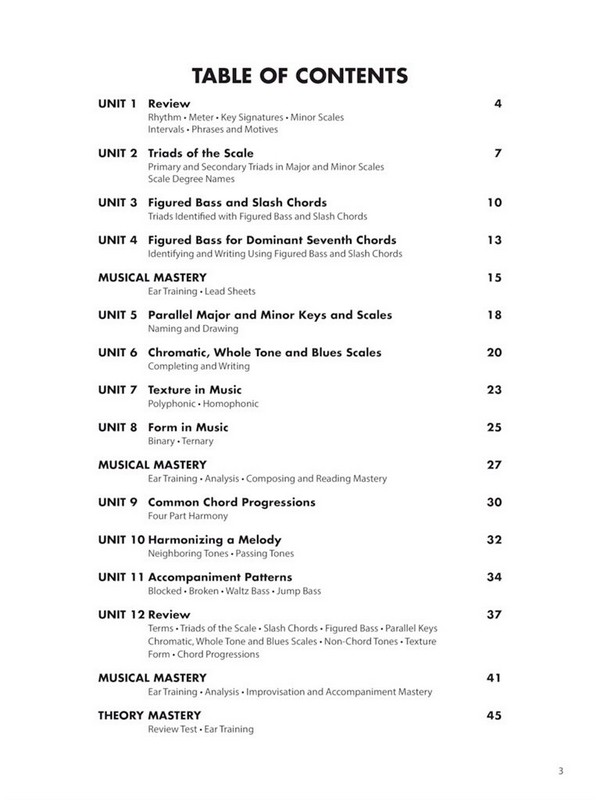 TABLE OF CONTENTS

UNIT 1 Review 4
Rhythm • Meter • Key Signatures • Minor Scales
Intervals • Phrases and Motives

UNIT 2 Triads of the Scale 7
Primary and Secondary Triads in Major and Minor Scales
Scale Degree Names

UNIT 3 Figured Bass and Slash Chords 10
Triads Identified with Figured Bass and Slash Chords

UNIT 4 Figured Bass for Dominant Seventh Chords 13
Identifying and Writing Using Figured Bass and Slash Chords

MUSICAL MASTERY 15
Ear Training • Lead Sheets

UNIT 5 Parallel Major and Minor Keys and Scales 18
Naming and Drawing

UNIT 6 Chromatic, Whole Tone and Blues Scales 20
Completing and Writing

UNIT 7 Texture in Music 23
Polyphonic • Homophonic

UNIT 8 Form in Music 25
Binary • Ternary

MUSICAL MASTERY 27
Ear Training • Analysis • Composing and Reading Mastery

UNIT 9 Common Chord Progressions 30
Four Part Harmony

UNIT 10 Harmonizing a Melody 32
Neighboring Tones • Passing Tones

UNIT 11 Accompaniment Patterns 34
Blocked • Broken • Waltz Bass • Jump Bass

UNIT 12 Review 37
Terms • Triads of the Scale • Slash Chords • Figured Bass • Parallel Keys
Chromatic, Whole Tone and Blues Scales • Non-Chord Tones • Texture
Form • Chord Progressions

MUSICAL MASTERY 41
Ear Training • Analysis • Improvisation and Accompaniment Mastery

THEORY MASTERY 45
Review Test • Ear Training

3